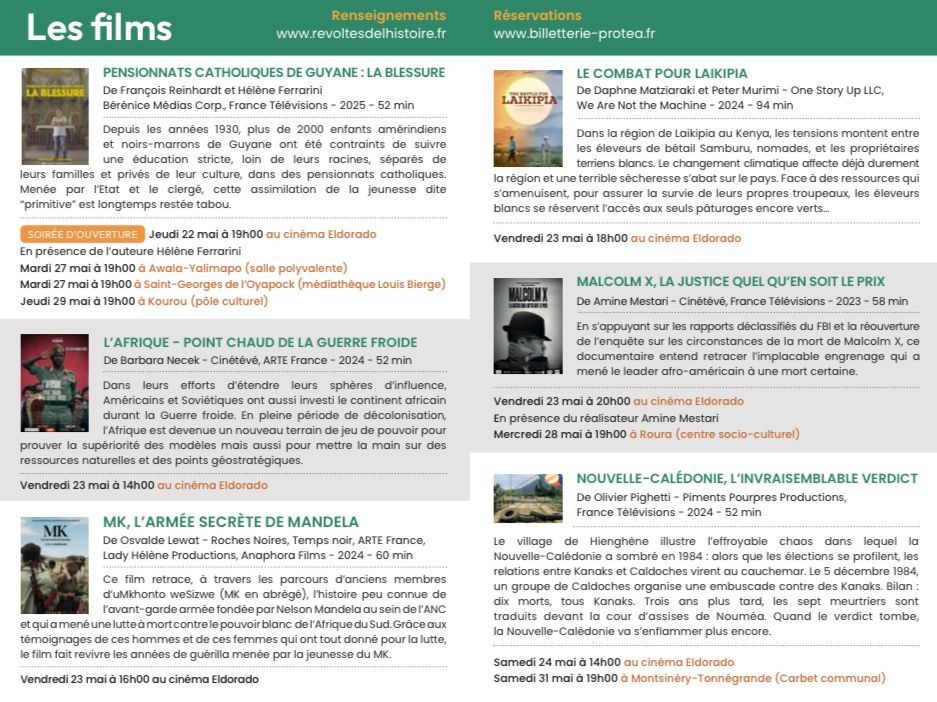 Les films

Renseignements
www.revoltesdelhistoire.fr

Réservations
www.billetterie-protea.fr

LA BLESSURE

PENSIONNATS CATHOLIQUES DE GUYANE : LA BLESSURE
De François Reinhardt et Hélène Ferrarini
Bérénice Médias Corp., France Télévisions - 2025 - 52 min

Depuis les années 1930, plus de 2000 enfants amérindiens et noirs-marrons de Guyane ont été contraints de suivre une éducation stricte, loin de leurs racines, séparés de leurs familles et privés de leur culture, dans des pensionnats catholiques. Menée par l'Etat et le clergé, cette assimilation de la jeunesse dite "primitive" est longtemps restée tabou.

SOIRÉE D'OUVERTURE Jeudi 22 mai à 19h00 au cinéma Eldorado
En présence de l'auteure Hélène Ferrarini
Mardi 27 mai à 19h00 à Awala-Yalimapo (salle polyvalente)
Mardi 27 mai à 19h00 à Saint-Georges de l'Oyapock (médiathèque Louis Bierge)
Jeudi 29 mai à 19h00 à Kourou (pôle culturel)

L'AFRIQUE - POINT CHAUD DE LA GUERRE FROIDE
De Barbara Necek - Cinétévé, ARTE France - 2024 - 52 min

Dans leurs efforts d'étendre leurs sphères d'influence, Américains et Soviétiques ont aussi investi le continent africain durant la Guerre froide. En pleine période de décolonisation, l'Afrique est devenue un nouveau terrain de jeu de pouvoir pour prouver la supériorité des modèles mais aussi pour mettre la main sur des ressources naturelles et des points géostratégiques.

Vendredi 23 mai à 14h00 au cinéma Eldorado

MK

MK, L'ARMÉE SECRÈTE DE MANDELA
De Osvalde Lewat - Roches Noires, Temps noir, ARTE France, Lady Hélène Productions, Anaphora Films - 2024 - 60 min

Ce film retrace, à travers les parcours d'anciens membres d'uMkhonto weSizwe (MK en abrégé), l'histoire peu connue de l'avant-garde armée fondée par Nelson Mandela au sein de l'ANC et qui a mené une lutte à mort contre le pouvoir blanc de l'Afrique du Sud. Grâce aux témoignages de ces hommes et de ces femmes qui ont tout donné pour la lutte, le film fait revivre les années de guérilla menée par la jeunesse du MK.

Vendredi 23 mai à 16h00 au cinéma Eldorado

THE BATTLE FOR LAIKIPIA

LE COMBAT POUR LAIKIPIA
De Daphne Matziaraki et Peter Murimi - One Story Up LLC, We Are Not the Machine - 2024 - 94 min

Dans la région de Laikipia au Kenya, les tensions montent entre les éleveurs de bétail Samburu, nomades, et les propriétaires terriens blancs. Le changement climatique affecte déjà durement la région et une terrible sécheresse s'abat sur le pays. Face à des ressources qui s'amenuisent, pour assurer la survie de leurs propres troupeaux, les éleveurs blancs se réservent l'accès aux seuls pâturages encore verts…

Vendredi 23 mai à 18h00 au cinéma Eldorado

MALCOLM X

MALCOLM X, LA JUSTICE QUEL QU'EN SOIT LE PRIX
De Amine Mestari - Cinétévé, France Télévisions - 2023 - 58 min

En s'appuyant sur les rapports déclassifiés du FBI et la réouverture de l'enquête sur les circonstances de la mort de Malcolm X, ce documentaire entend retracer l'implacable engrenage qui a mené le leader afro-américain à une mort certaine.

Vendredi 23 mai à 20h00 au cinéma Eldorado
En présence du réalisateur Amine Mestari
Mercredi 28 mai à 19h00 à Roura (centre socio-culturel)

NOUVELLE-CALÉDONIE, L'INVRAISEMBLABLE VERDICT
De Olivier Pighetti - Piments Pourpres Productions, France Télévisions - 2024 - 52 min

Le village de Hienghène illustre l'effroyable chaos dans lequel la Nouvelle-Calédonie a sombré en 1984 : alors que les élections se profilent, les relations entre Kanaks et Caldoches virent au cauchemar. Le 5 décembre 1984, un groupe de Caldoches organise une embuscade contre des Kanaks. Bilan : dix morts, tous Kanaks. Trois ans plus tard, les sept meurtriers sont traduits devant la cour d'assises de Nouméa. Quand le verdict tombe, la Nouvelle-Calédonie va s'enflammer plus encore.

Samedi 24 mai à 14h00 au cinéma Eldorado
Samedi 31 mai à 19h00 à Montsinéry-Tonnégrande (Carbet communal)